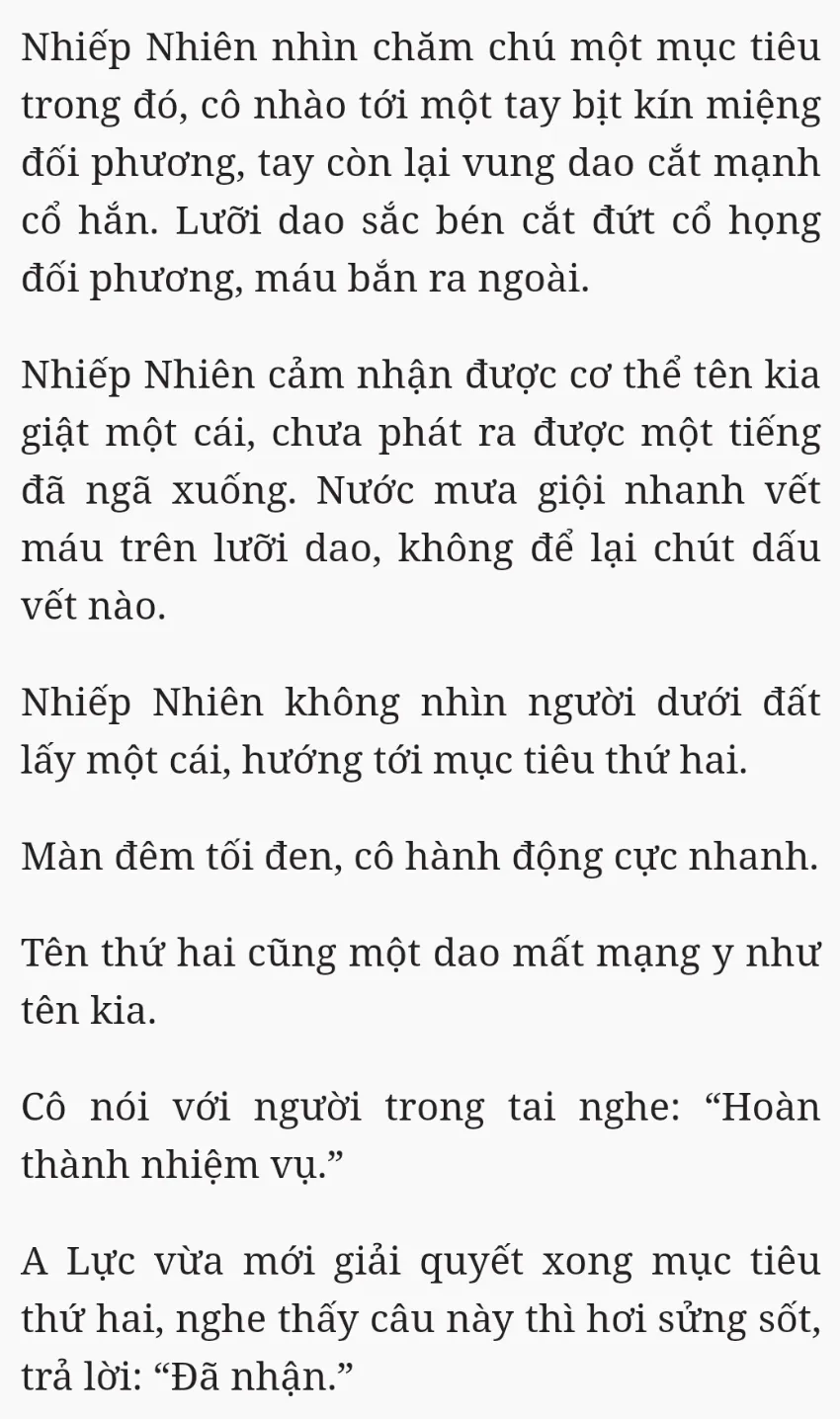 Nhiếp Nhiên nhìn chăm chú một mục tiêu trong đó, cô nhào tới một tay bịt kín miệng đối phương, tay còn lại vung dao cắt mạnh cổ hắn. Lưỡi dao sắc bén cắt đứt cổ họng đối phương, máu bắn ra ngoài.

Nhiếp Nhiên cảm nhận được cơ thể tên kia giật một cái, chưa phát ra được một tiếng đã ngã xuống. Nước mưa giội nhanh vết máu trên lưỡi dao, không để lại chút dấu vết nào.

Nhiếp Nhiên không nhìn người dưới đất lấy một cái, hướng tới mục tiêu thứ hai.

Màn đêm tối đen, cô hành động cực nhanh.

Tên thứ hai cũng một dao mất mạng y như tên kia.

Cô nói với người trong tai nghe: “Hoàn thành nhiệm vụ.”

A Lực vừa mới giải quyết xong mục tiêu thứ hai, nghe thấy câu này thì hơi sửng sốt, trả lời: “Đã nhận.”